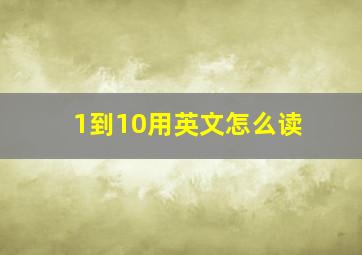 1到10用英文怎么读